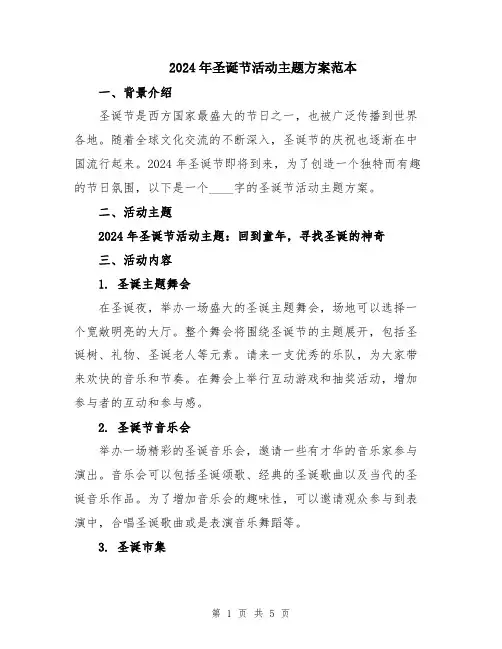 2024年圣诞节活动主题方案范本

一、背景介绍

圣诞节是西方国家最盛大的节日之一，也被广泛传播到世界各地。随着全球文化交流的不断深入，圣诞节的庆祝也逐渐在中国流行起来。2024年圣诞节即将到来，为了创造一个独特而有趣的节日氛围，以下是一个____字的圣诞节活动主题方案。

二、活动主题

2024年圣诞节活动主题：回到童年，寻找圣诞的神奇

三、活动内容

1. 圣诞主题舞会

在圣诞夜，举办一场盛大的圣诞主题舞会，场地可以选择一个宽敞明亮的大厅。整个舞会将围绕圣诞节的主题展开，包括圣诞树、礼物、圣诞老人等元素。请来一支优秀的乐队，为大家带来欢快的音乐和节奏。在舞会上举行互动游戏和抽奖活动，增加参与者的互动和参与感。

2. 圣诞节音乐会

举办一场精彩的圣诞音乐会，邀请一些有才华的音乐家参与演出。音乐会可以包括圣诞颂歌、经典的圣诞歌曲以及当代的圣诞音乐作品。为了增加音乐会的趣味性，可以邀请观众参与到表演中，合唱圣诞歌曲或是表演音乐舞蹈等。

3. 圣诞市集

第 1 页 共 5 页